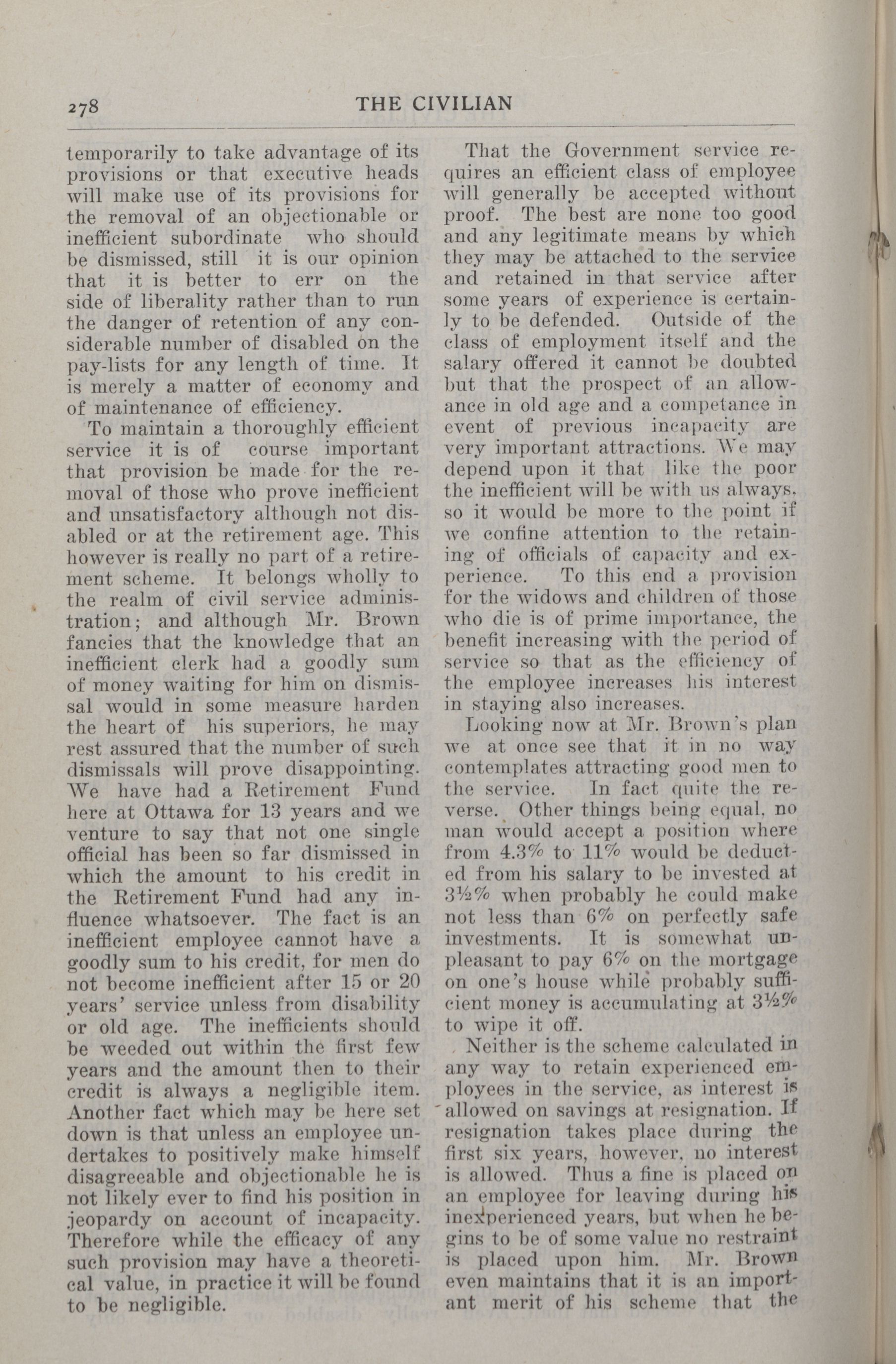 278 THE CIVILIAN

temporarily to take advantage of its provisions or that executive heads will make use of its provisions for the removal of an objectionable or inefficient subordinate who should be dismissed, still it is our opinion that it is better to err on the side of liberality rather than to run the danger of retention of any considerable number of disabled on the pay-lists for any length of time. It is merely a matter of economy and of maintenance of efficiency.

To maintain a thoroughly efficient service it is of course important that provision be made for the removal of those who prove inefficient and unsatisfactory although not disabled or at the retirement age. This however is really no part of a retirement scheme. It belongs wholly to the realm of civil service administration; and although Mr. Brown fancies that the knowledge that an inefficient clerk had a goodly sum of money waiting for him on dismissal would in some measure harden the heart of his superiors, he may rest assured that the number of such dismissals will prove disappointing. We have had a Retirement Fund here at Ottawa for 13 years and we venture to say that not one single official has been so far dismissed in which the amount to his credit in the Retirement Fund had any influence whatsoever. The fact is an inefficient employee cannot have a goodly sum to his credit, for men do not become inefficient after 15 or 20 years' service unless from disability or old age. The inefficients should be weeded out within the first few years and the amount then to their credit is always a negligible item. Another fact which may be here set down is that unless an employee undertakes to positively make himself disagreeable and objectionable he is not likely ever to find his position in jeopardy on account of incapacity. Therefore while the efficacy of any such provision may have a theoretical value, in practice it will be found to be negligible.

That the Government service requires an efficient class of employee will generally be accepted without proof. The best are none too good and any legitimate means by which they may be attached to the service and retained in that service after some years of experience is certainly to be defended. Outside of the class of employment itself and the salary offered it cannot be doubted but that the prospect of an allowance in old age and a competance in event of previous incapacity are very important attractions. We may depend upon it that like the poor the inefficient will be with us always, so it would be more to the point if we confine attention to the retaining of officials of capacity and experience. To this end a provision for the widows and children of those who die is of prime importance, the benefit increasing with the period of service so that as the efficiency of the employee increases his interest in staying also increases.

Looking now at Mr. Brown's plan we at once see that it in no way contemplates attracting good men to the service. In fact quite the reverse. Other things being equal, no man would accept a position where from 4.3% to 11% would be deducted from his salary to be invested at 3½% when probably he could make not less than 6% on perfectly safe investments. It is somewhat unpleasant to pay 6% on the mortgage on one's house while probably sufficient money is accumulating at 3½% to wipe it off.

Neither is the scheme calculated in any way to retain experienced employees in the service, as interest is allowed on savings at resignation. If resignation takes place during the first six years, however, no interest is allowed. Thus a fine is placed on an employee for leaving during his inexperienced years, but when he begins to be of some value no restraint is placed upon him. Mr. Brown even maintains that it is an important merit of his scheme that the